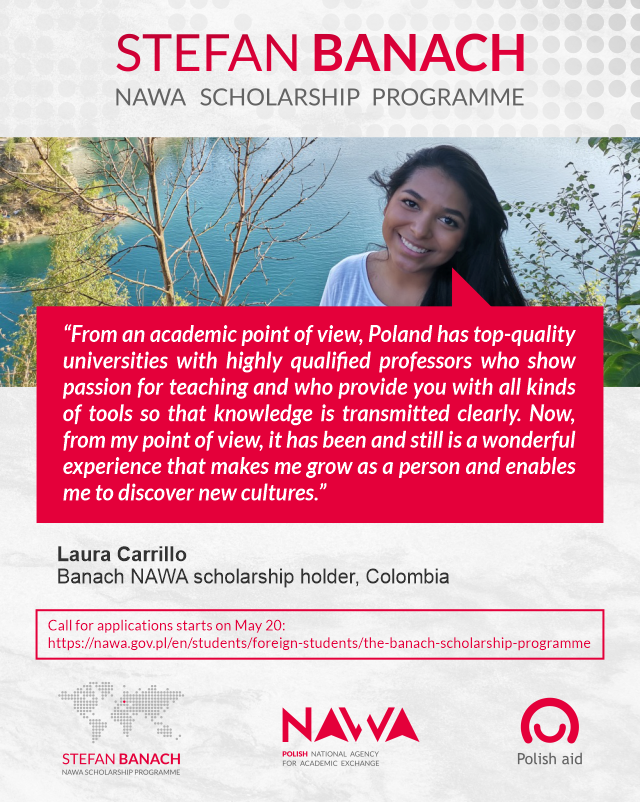 STEFAN BANACH
NAWA SCHOLARSHIP PROGRAMME

"From an academic point of view, Poland has top-quality universities with highly qualified professors who show passion for teaching and who provide you with all kinds of tools so that knowledge is transmitted clearly. Now, from my point of view, it has been and still is a wonderful experience that makes me grow as a person and enables me to discover new cultures."

Laura Carrillo
Banach NAWA scholarship holder, Colombia

Call for applications starts on May 20:
https://nawa.gov.pl/en/students/foreign-students/the-banach-scholarship-programme

STEFAN BANACH
NAWA SCHOLARSHIP PROGRAMME

NAWA
POLISH NATIONAL AGENCY
FOR ACADEMIC EXCHANGE

Polish aid